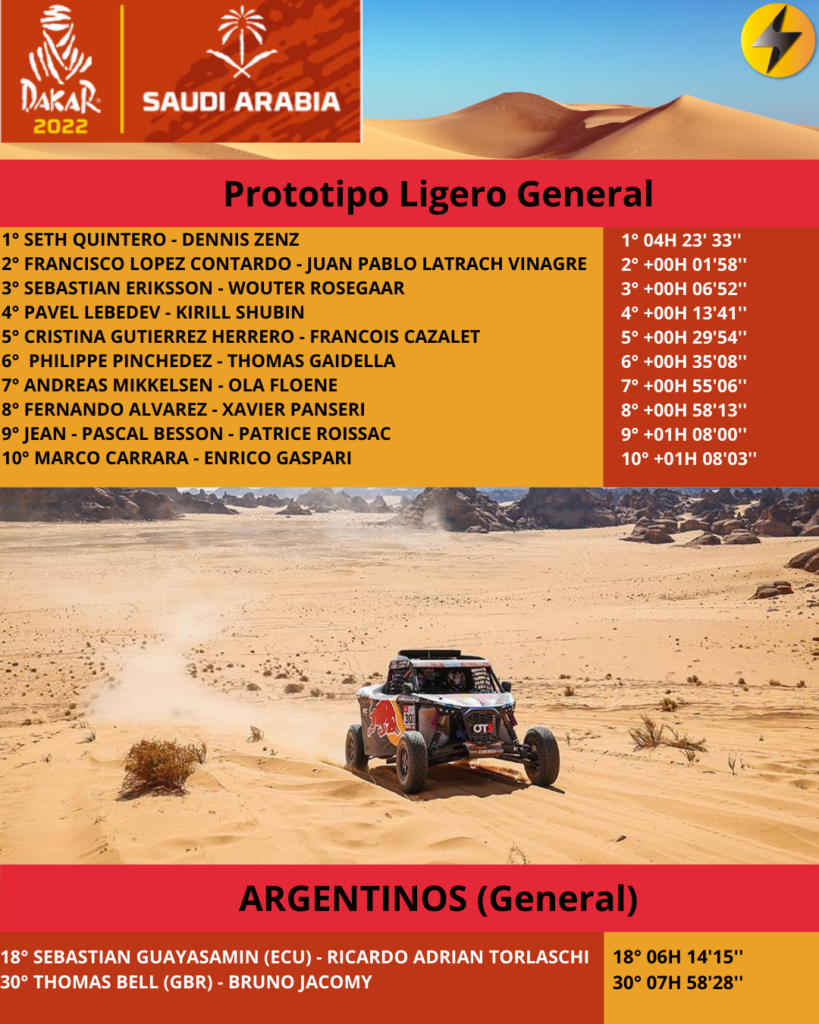 DAKAR
2022
SAUDI ARABIA

Prototipo Ligero General

1° SETH QUINTERO - DENNIS ZENZ
2° FRANCISCO LOPEZ CONTARDO - JUAN PABLO LATRACH VINAGRE
3° SEBASTIAN ERIKSSON - WOUTER ROSEGAAR
4° PAVEL LEBEDEV - KIRILL SHUBIN
5° CRISTINA GUTIERREZ HERRERO - FRANCOIS CAZALET
6° PHILIPPE PINCHEDEZ - THOMAS GAIDELLA
7° ANDREAS MIKKELSEN - OLA FLOENE
8° FERNANDO ALVAREZ - XAVIER PANSERI
9° JEAN - PASCAL BESSON - PATRICE ROISSAC
10° MARCO CARRARA - ENRICO GASPARI

1° 04H 23' 33''
2° +00H 01'58''
3° +00H 06'52''
4° +00H 13'41''
5° +00H 29'54''
6° +00H 35'08''
7° +00H 55'06''
8° +00H 58'13''
9° +01H 08'00''
10° +01H 08'03''

ARGENTINOS (General)

18° SEBASTIAN GUAYASAMIN (ECU) - RICARDO ADRIAN TORLASCHI
30° THOMAS BELL (GBR) - BRUNO JACOMY

18° 06H 14'15''
30° 07H 58'28''